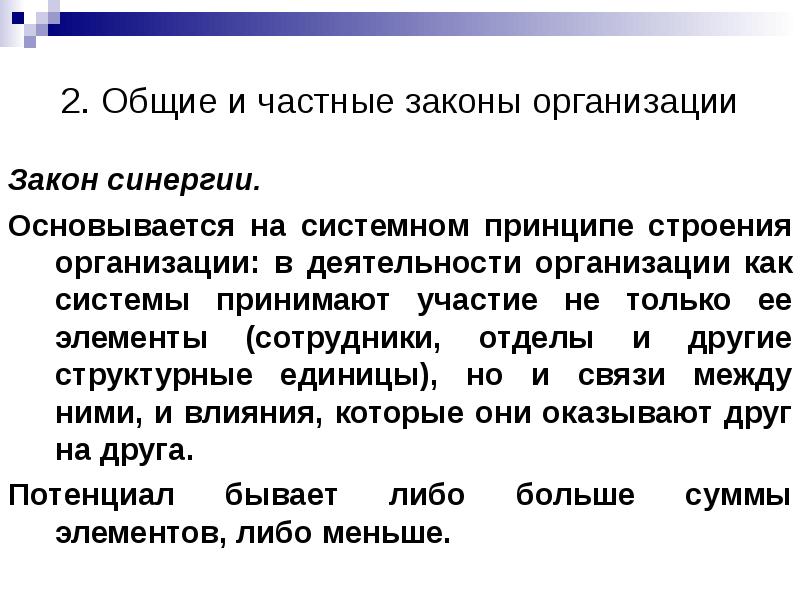 2. Общие и частные законы организации

Закон синергии.

Основывается на системном принципе строения организации: в деятельности организации как системы принимают участие не только ее элементы (сотрудники, отделы и другие структурные единицы), но и связи между ними, и влияния, которые они оказывают друг на друга.

Потенциал бывает либо больше суммы элементов, либо меньше.